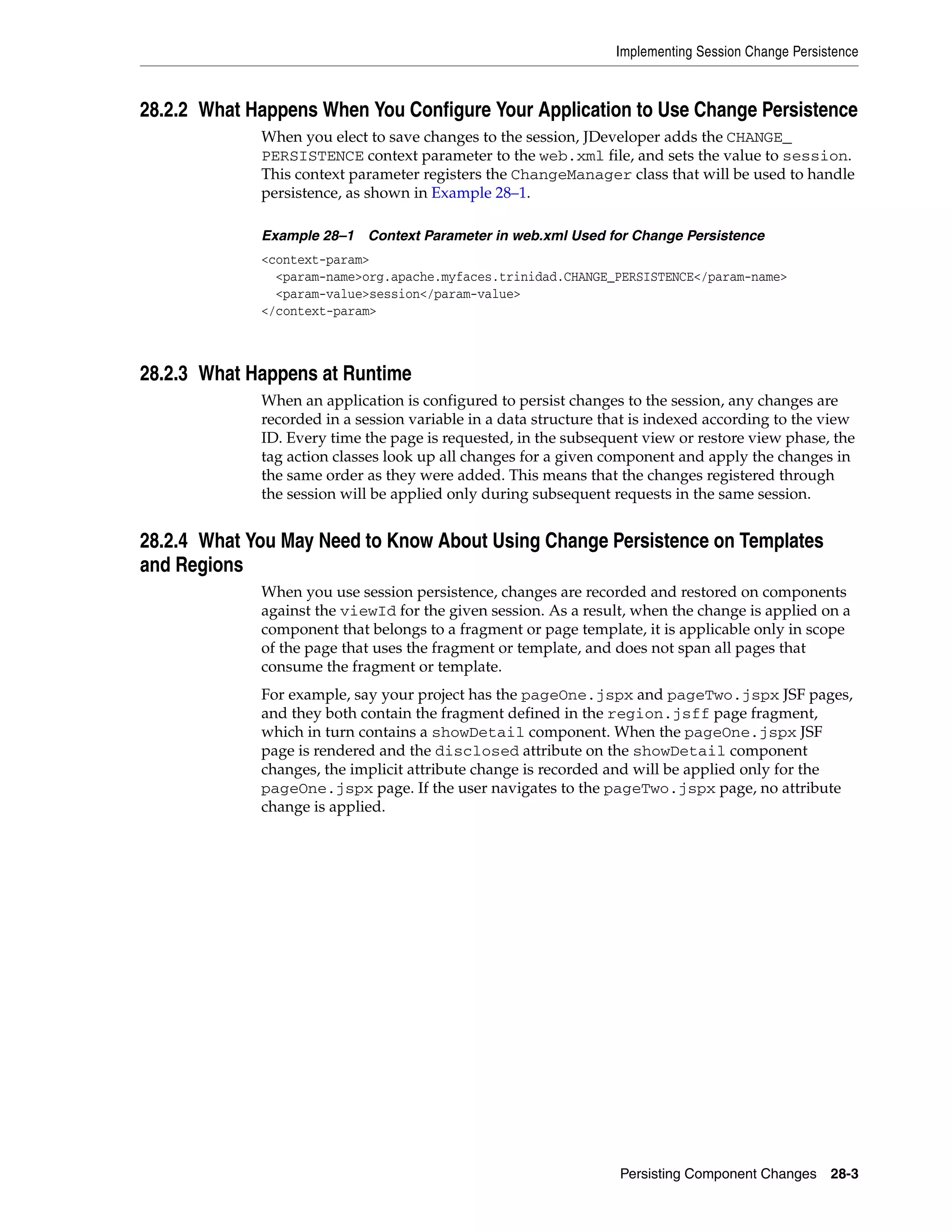 Implementing Session Change Persistence

28.2.2 What Happens When You Configure Your Application to Use Change Persistence

When you elect to save changes to the session, JDeveloper adds the CHANGE_PERSISTENCE context parameter to the web.xml file, and sets the value to session. This context parameter registers the ChangeManager class that will be used to handle persistence, as shown in Example 28–1.

Example 28–1 Context Parameter in web.xml Used for Change Persistence

<context-param>
  <param-name>org.apache.myfaces.trinidad.CHANGE_PERSISTENCE</param-name>
  <param-value>session</param-value>
</context-param>

28.2.3 What Happens at Runtime

When an application is configured to persist changes to the session, any changes are recorded in a session variable in a data structure that is indexed according to the view ID. Every time the page is requested, in the subsequent view or restore view phase, the tag action classes look up all changes for a given component and apply the changes in the same order as they were added. This means that the changes registered through the session will be applied only during subsequent requests in the same session.

28.2.4 What You May Need to Know About Using Change Persistence on Templates and Regions

When you use session persistence, changes are recorded and restored on components against the viewId for the given session. As a result, when the change is applied on a component that belongs to a fragment or page template, it is applicable only in scope of the page that uses the fragment or template, and does not span all pages that consume the fragment or template.

For example, say your project has the pageOne.jspx and pageTwo.jspx JSF pages, and they both contain the fragment defined in the region.jsff page fragment, which in turn contains a showDetail component. When the pageOne.jspx JSF page is rendered and the disclosed attribute on the showDetail component changes, the implicit attribute change is recorded and will be applied only for the pageOne.jspx page. If the user navigates to the pageTwo.jspx page, no attribute change is applied.

Persisting Component Changes 28-3